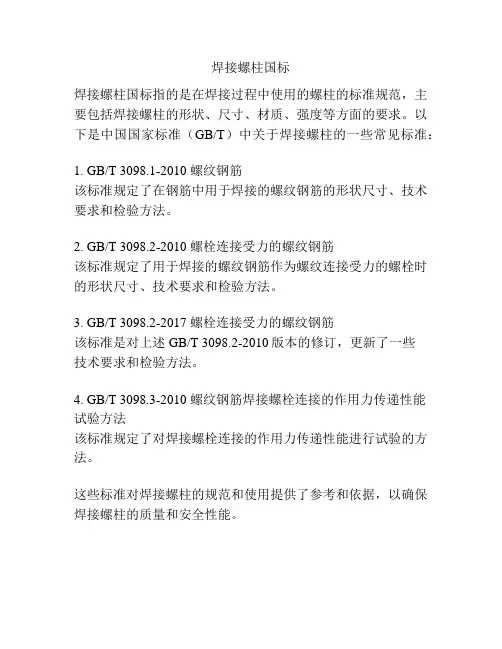 焊接螺柱国标

焊接螺柱国标指的是在焊接过程中使用的螺柱的标准规范，主要包括焊接螺柱的形状、尺寸、材质、强度等方面的要求。以下是中国国家标准（GB/T）中关于焊接螺柱的一些常见标准：

1. GB/T 3098.1-2010 螺纹钢筋
该标准规定了在钢筋中用于焊接的螺纹钢筋的形状尺寸、技术要求和检验方法。

2. GB/T 3098.2-2010 螺栓连接受力的螺纹钢筋
该标准规定了用于焊接的螺纹钢筋作为螺纹连接受力的螺栓时的形状尺寸、技术要求和检验方法。

3. GB/T 3098.2-2017 螺栓连接受力的螺纹钢筋
该标准是对上述 GB/T 3098.2-2010 版本的修订，更新了一些技术要求和检验方法。

4. GB/T 3098.3-2010 螺纹钢筋焊接螺栓连接的作用力传递性能试验方法
该标准规定了对焊接螺栓连接的作用力传递性能进行试验的方法。

这些标准对焊接螺柱的规范和使用提供了参考和依据，以确保焊接螺柱的质量和安全性能。